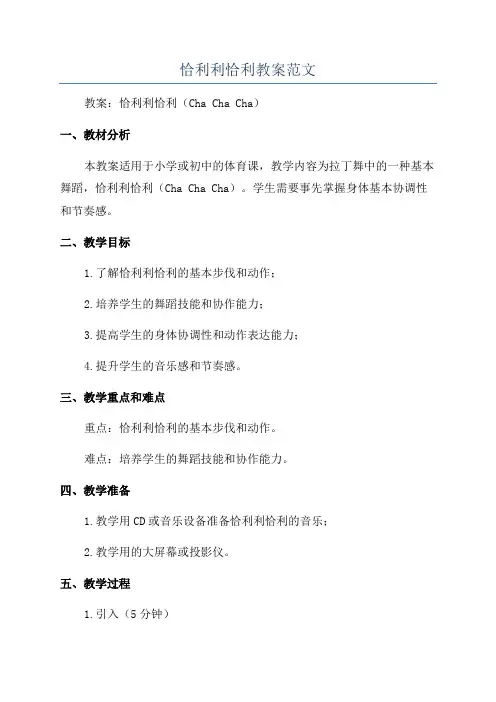 恰利利恰利教案范文

教案：恰利利恰利（Cha Cha Cha）

一、教材分析

本教案适用于小学或初中的体育课，教学内容为拉丁舞中的一种基本舞蹈，恰利利恰利（Cha Cha Cha）。学生需要事先掌握身体基本协调性和节奏感。

二、教学目标

1.了解恰利利恰利的基本步伐和动作；

2.培养学生的舞蹈技能和协作能力；

3.提高学生的身体协调性和动作表达能力；

4.提升学生的音乐感和节奏感。

三、教学重点和难点

重点：恰利利恰利的基本步伐和动作。

难点：培养学生的舞蹈技能和协作能力。

四、教学准备

1.教学用CD或音乐设备准备恰利利恰利的音乐；

2.教学用的大屏幕或投影仪。

五、教学过程

1.引入（5分钟）